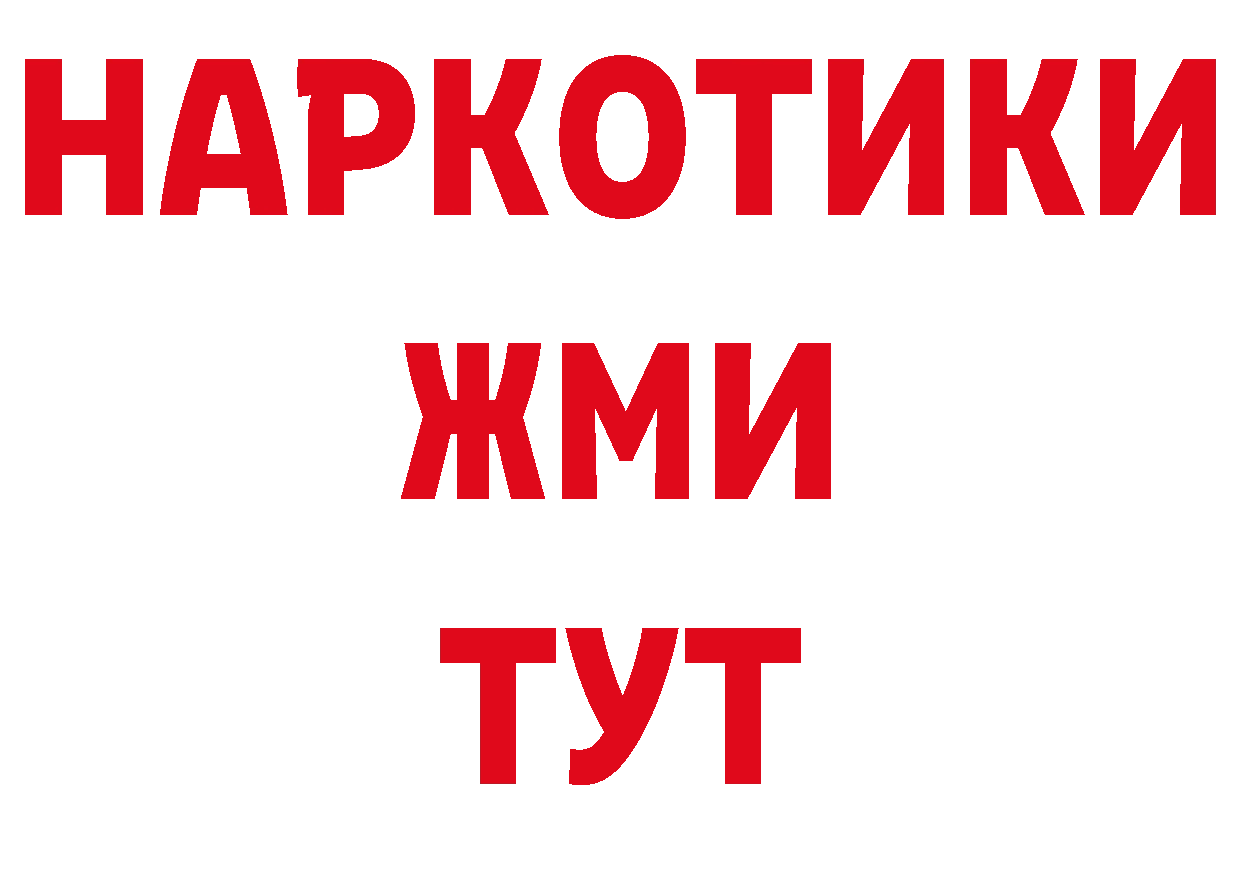 НАРКОТИКИ
ЖМИ
ТУТ